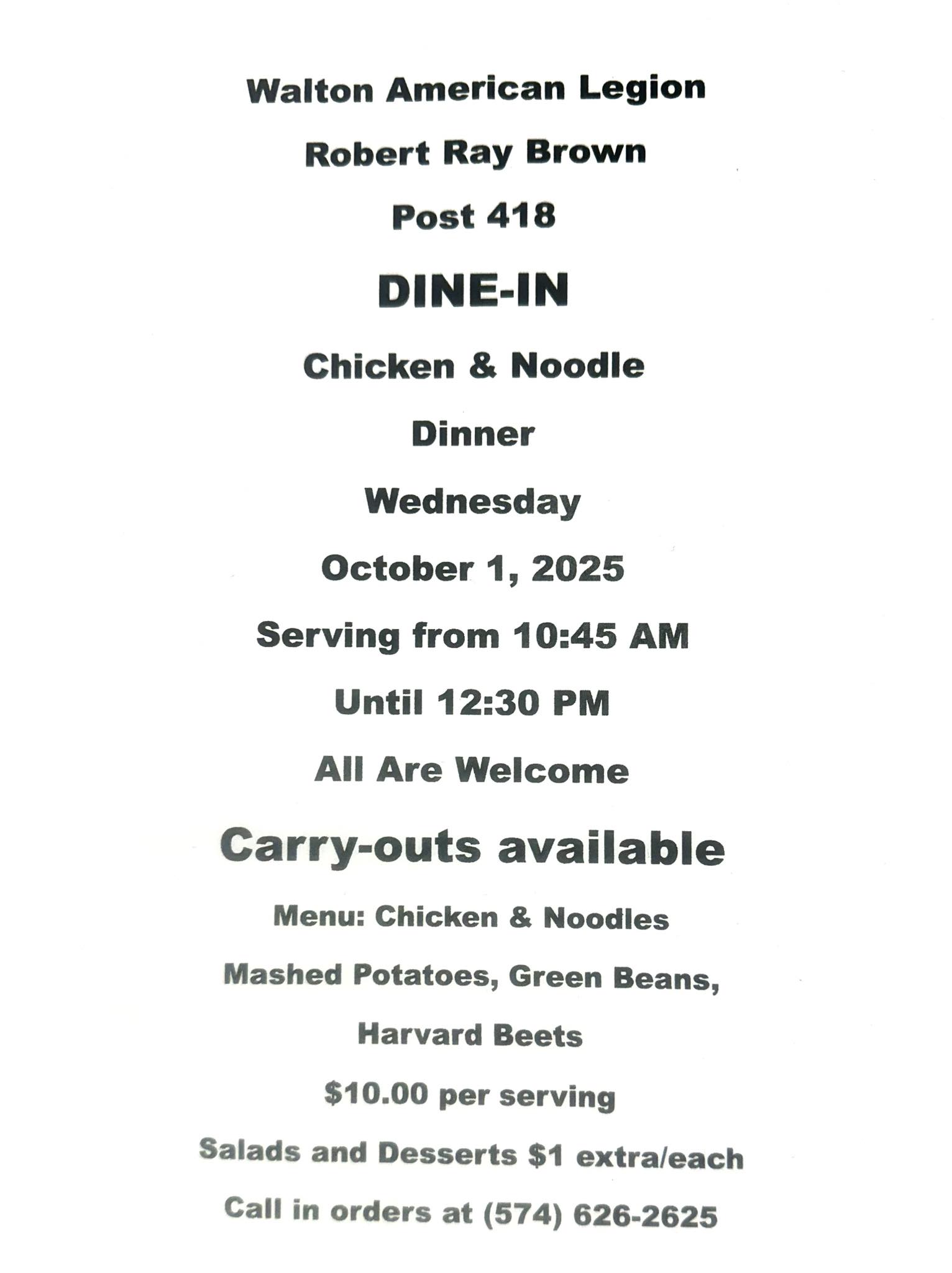 Walton American Legion

Robert Ray Brown

Post 418

DINE-IN

Chicken & Noodle

Dinner

Wednesday

October 1, 2025

Serving from 10:45 AM

Until 12:30 PM

All Are Welcome

Carry-outs available

Menu: Chicken & Noodles

Mashed Potatoes, Green Beans,

Harvard Beets

$10.00 per serving

Salads and Desserts $1 extra/each

Call in orders at (574) 626-2625